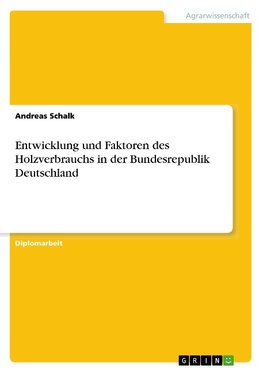 Agrarwissenschaft

Andreas Schalk

Entwicklung und Faktoren des Holzverbrauchs in der Bundesrepublik Deutschland

Diplomarbeit

GRIN